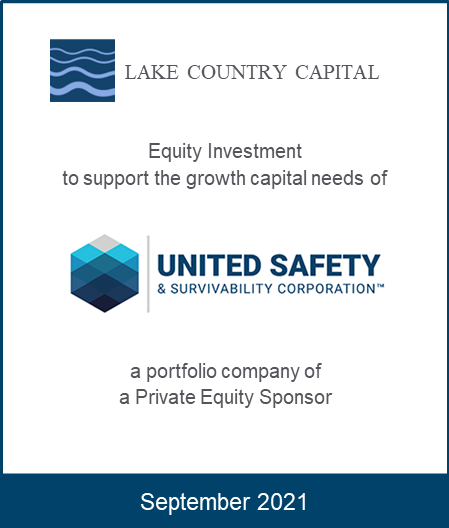 LAKE COUNTRY CAPITAL

Equity Investment
to support the growth capital needs of

UNITED SAFETY
& SURVIVABILITY CORPORATION™

a portfolio company of
a Private Equity Sponsor

September 2021